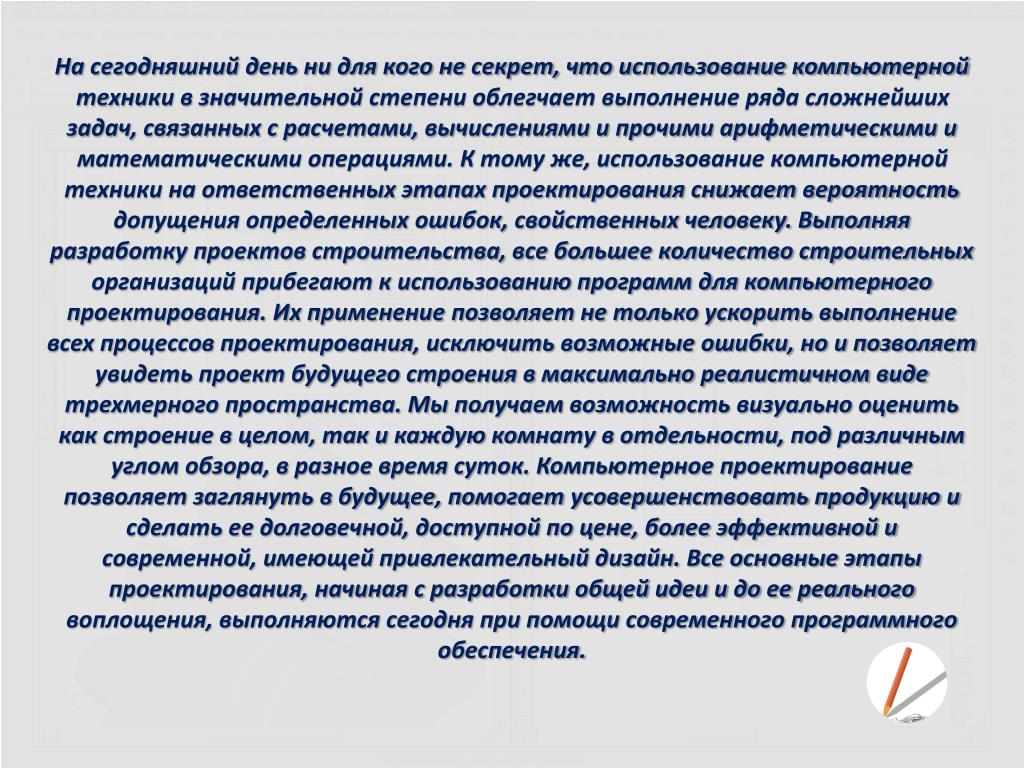 На сегодняшний день ни для кого не секрет, что использование компьютерной техники в значительной степени облегчает выполнение ряда сложнейших задач, связанных с расчетами, вычислениями и прочими арифметическими и математическими операциями. К тому же, использование компьютерной техники на ответственных этапах проектирования снижает вероятность допущения определенных ошибок, свойственных человеку. Выполняя разработку проектов строительства, все большее количество строительных организаций прибегают к использованию программ для компьютерного проектирования. Их применение позволяет не только ускорить выполнение всех процессов проектирования, исключить возможные ошибки, но и позволяет увидеть проект будущего строения в максимально реалистичном виде трехмерного пространства. Мы получаем возможность визуально оценить как строение в целом, так и каждую комнату в отдельности, под различным углом обзора, в разное время суток. Компьютерное проектирование позволяет заглянуть в будущее, помогает усовершенствовать продукцию и сделать ее долговечной, доступной по цене, более эффективной и современной, имеющей привлекательный дизайн. Все основные этапы проектирования, начиная с разработки общей идеи и до ее реального воплощения, выполняются сегодня при помощи современного программного обеспечения.